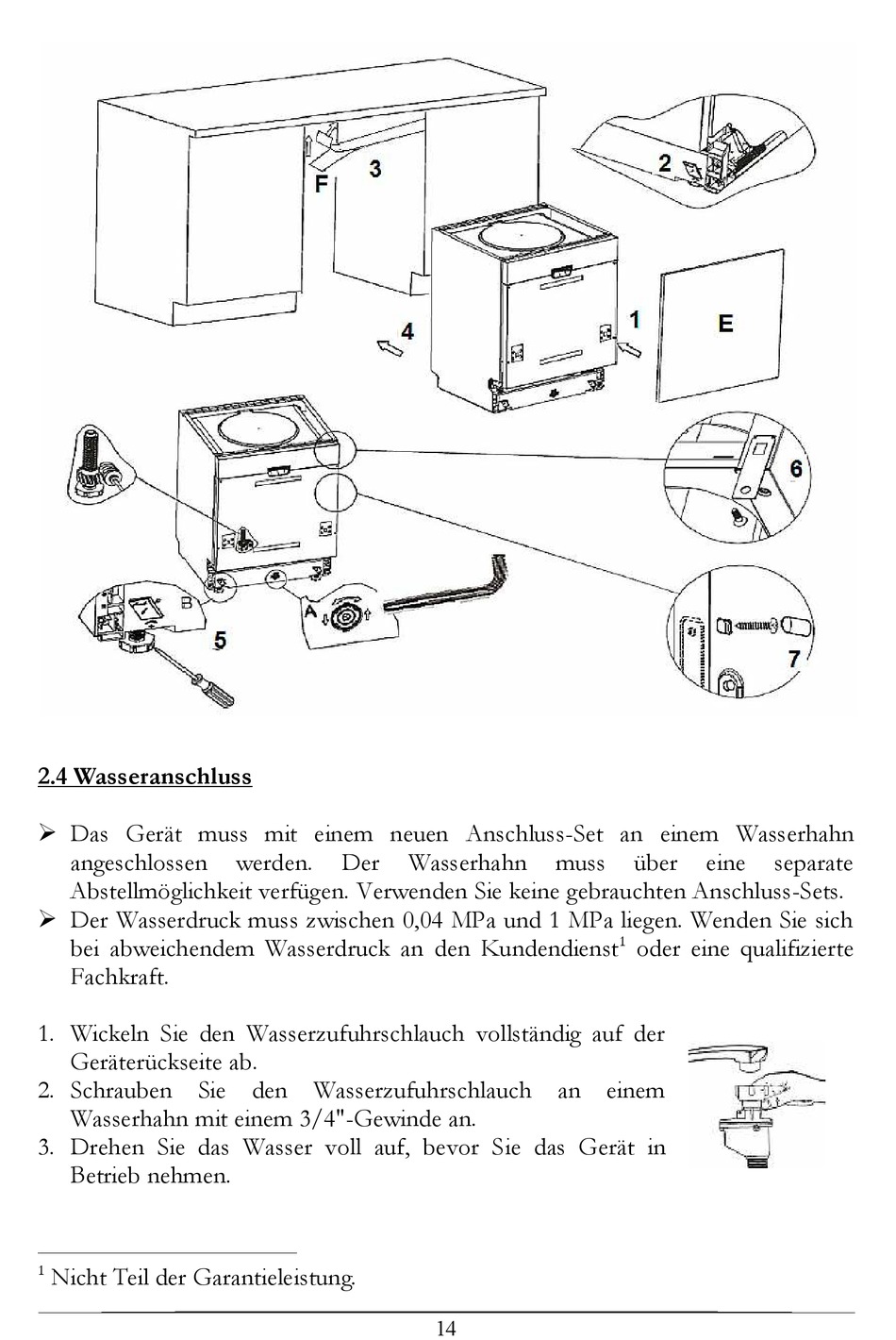 F 3

2

4 1 E

6

B

A

5

7

2.4 Wasseranschluss

➢ Das Gerät muss mit einem neuen Anschluss-Set an einem Wasserhahn angeschlossen werden. Der Wasserhahn muss über eine separate Abstellmöglichkeit verfügen. Verwenden Sie keine gebrauchten Anschluss-Sets.
➢ Der Wasserdruck muss zwischen 0,04 MPa und 1 MPa liegen. Wenden Sie sich bei abweichendem Wasserdruck an den Kundendienst$^1$ oder eine qualifizierte Fachkraft.

1. Wickeln Sie den Wasserzufuhrschlauch vollständig auf der Geräterückseite ab.
2. Schrauben Sie den Wasserzufuhrschlauch an einem Wasserhahn mit einem 3/4"-Gewinde an.
3. Drehen Sie das Wasser voll auf, bevor Sie das Gerät in Betrieb nehmen.

$^1$ Nicht Teil der Garantieleistung.

14